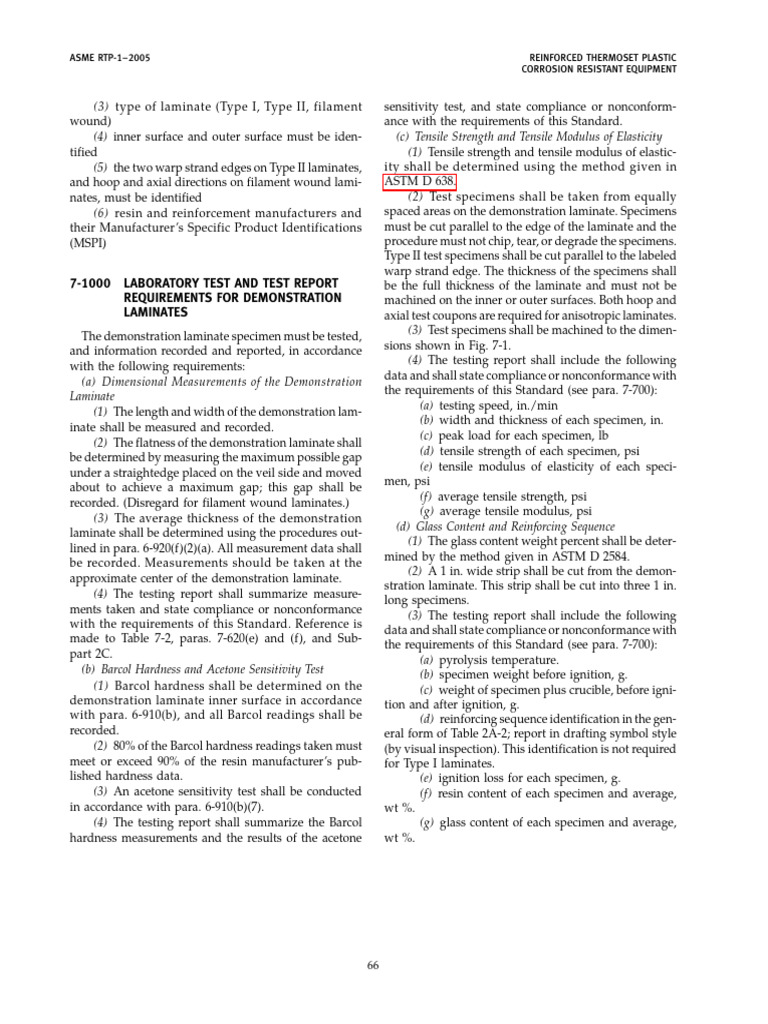 ASME RTP-1–2005

REINFORCED THERMOSET PLASTIC
CORROSION RESISTANT EQUIPMENT

(3) type of laminate (Type I, Type II, filament wound)

(4) inner surface and outer surface must be identified

(5) the two warp strand edges on Type II laminates, and hoop and axial directions on filament wound laminates, must be identified

(6) resin and reinforcement manufacturers and their Manufacturer's Specific Product Identifications (MSPI)

7-1000 LABORATORY TEST AND TEST REPORT REQUIREMENTS FOR DEMONSTRATION LAMINATES

The demonstration laminate specimen must be tested, and information recorded and reported, in accordance with the following requirements:

(a) Dimensional Measurements of the Demonstration Laminate

(1) The length and width of the demonstration laminate shall be measured and recorded.

(2) The flatness of the demonstration laminate shall be determined by measuring the maximum possible gap under a straightedge placed on the veil side and moved about to achieve a maximum gap; this gap shall be recorded. (Disregard for filament wound laminates.)

(3) The average thickness of the demonstration laminate shall be determined using the procedures outlined in para. 6-920(f)(2)(a). All measurement data shall be recorded. Measurements should be taken at the approximate center of the demonstration laminate.

(4) The testing report shall summarize measurements taken and state compliance or nonconformance with the requirements of this Standard. Reference is made to Table 7-2, paras. 7-620(e) and (f), and Subpart 2C.

(b) Barcol Hardness and Acetone Sensitivity Test

(1) Barcol hardness shall be determined on the demonstration laminate inner surface in accordance with para. 6-910(b), and all Barcol readings shall be recorded.

(2) 80% of the Barcol hardness readings taken must meet or exceed 90% of the resin manufacturer's published hardness data.

(3) An acetone sensitivity test shall be conducted in accordance with para. 6-910(b)(7).

(4) The testing report shall summarize the Barcol hardness measurements and the results of the acetone sensitivity test, and state compliance or nonconformance with the requirements of this Standard.

(c) Tensile Strength and Tensile Modulus of Elasticity

(1) Tensile strength and tensile modulus of elasticity shall be determined using the method given in ASTM D 638.

(2) Test specimens shall be taken from equally spaced areas on the demonstration laminate. Specimens must be cut parallel to the edge of the laminate and the procedure must not chip, tear, or degrade the specimens. Type II test specimens shall be cut parallel to the labeled warp strand edge. The thickness of the specimens shall be the full thickness of the laminate and must not be machined on the inner or outer surfaces. Both hoop and axial test coupons are required for anisotropic laminates.

(3) Test specimens shall be machined to the dimensions shown in Fig. 7-1.

(4) The testing report shall include the following data and shall state compliance or nonconformance with the requirements of this Standard (see para. 7-700):

(a) testing speed, in./min

(b) width and thickness of each specimen, in.

(c) peak load for each specimen, lb

(d) tensile strength of each specimen, psi

(e) tensile modulus of elasticity of each specimen, psi

(f) average tensile strength, psi

(g) average tensile modulus, psi

(d) Glass Content and Reinforcing Sequence

(1) The glass content weight percent shall be determined by the method given in ASTM D 2584.

(2) A 1 in. wide strip shall be cut from the demonstration laminate. This strip shall be cut into three 1 in. long specimens.

(3) The testing report shall include the following data and shall state compliance or nonconformance with the requirements of this Standard (see para. 7-700):

(a) pyrolysis temperature.

(b) specimen weight before ignition, g.

(c) weight of specimen plus crucible, before ignition and after ignition, g.

(d) reinforcing sequence identification in the general form of Table 2A-2; report in drafting symbol style (by visual inspection). This identification is not required for Type I laminates.

(e) ignition loss for each specimen, g.

(f) resin content of each specimen and average, wt %.

(g) glass content of each specimen and average, wt %.

66